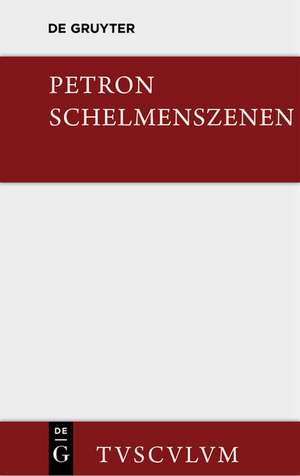 DE GRUYTER

PETRON
SCHELMENSZENEN

DE
G

TVSCVLVM